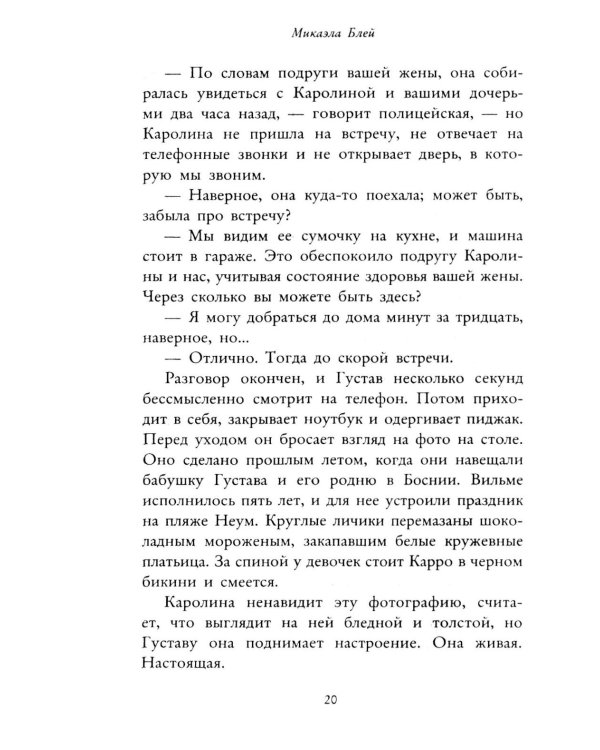 Микаэла Блей

— По словам подруги вашей жены, она собиралась увидеться с Каролиной и вашими дочерьми два часа назад, — говорит полицейская, — но Каролина не пришла на встречу, не отвечает на телефонные звонки и не открывает дверь, в которую мы звоним.

— Наверное, она куда-то поехала; может быть, забыла про встречу?

— Мы видим ее сумочку на кухне, и машина стоит в гараже. Это обеспокоило подругу Каролины и нас, учитывая состояние здоровья вашей жены. Через сколько вы можете быть здесь?

— Я могу добраться до дома минут за тридцать, наверное, но...

— Отлично. Тогда до скорой встречи.

Разговор окончен, и Густав несколько секунд бессмысленно смотрит на телефон. Потом приходит в себя, закрывает ноутбук и одергивает пиджак. Перед уходом он бросает взгляд на фото на столе. Оно сделано прошлым летом, когда они навещали бабушку Густава и его родню в Боснии. Вильме исполнилось пять лет, и для нее устроили праздник на пляже Неум. Круглые личики перемазаны шоколадным мороженым, закапавшим белые кружевные платьица. За спиной у девочек стоит Карро в черном бикини и смеется.

Каролина ненавидит эту фотографию, считает, что выглядит на ней бледной и толстой, но Густаву она поднимает настроение. Она живая. Настоящая.

20